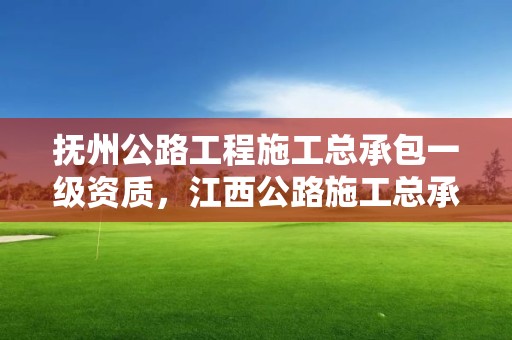 抚州公路工程施工总承包一级资质，江西公路施工总承